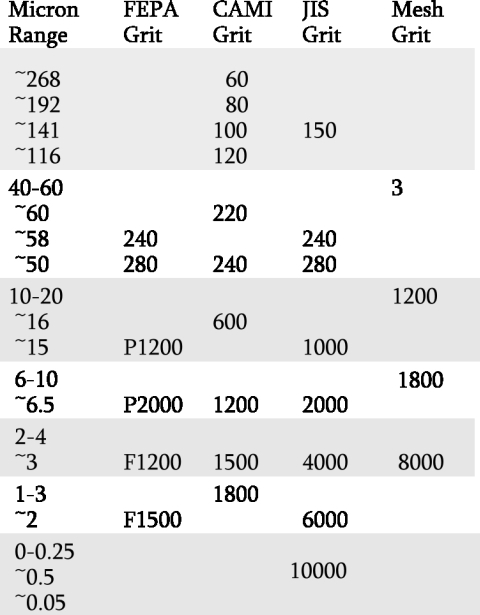 | Micron Range | FEPA Grit | CAMI Grit | JIS Grit | Mesh Grit |
|---|---|---|---|---|
| ~268 | | 60 | | |
| ~192 | | 80 | | |
| ~141 | | 100 | 150 | |
| ~116 | | 120 | | |
| 40-60 | | | | 3 |
| ~60 | | 220 | | |
| ~58 | 240 | | 240 | |
| ~50 | 280 | 240 | 280 | |
| 10-20 | | | | 1200 |
| ~16 | | 600 | | |
| ~15 | P1200 | | 1000 | |
| 6-10 | | | | 1800 |
| ~6.5 | P2000 | 1200 | 2000 | |
| 2-4 | | | | |
| ~3 | F1200 | 1500 | 4000 | 8000 |
| 1-3 | | 1800 | | |
| ~2 | F1500 | | 6000 | |
| 0-0.25 | | | | |
| ~0.5 | | | 10000 | |
| ~0.05 | | | | |